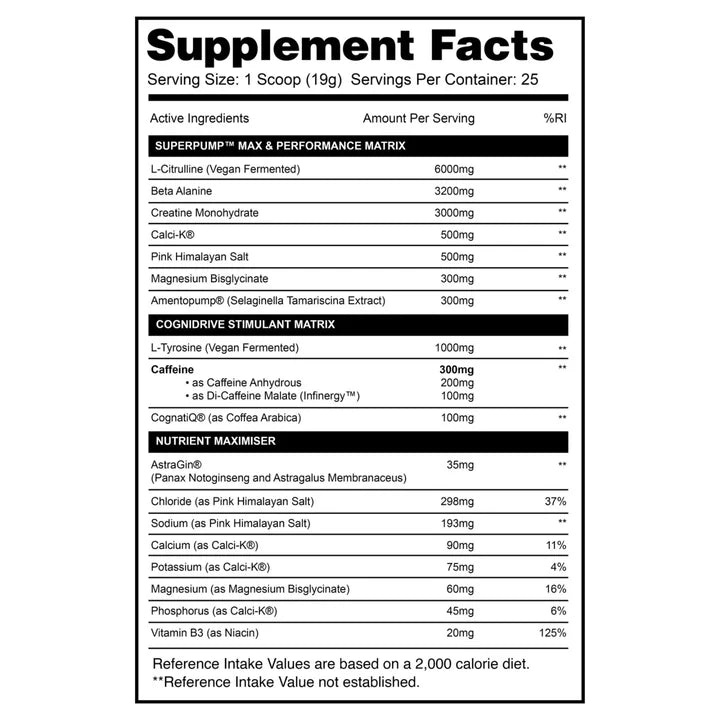 Supplement Facts

Serving Size: 1 Scoop (19g) Servings Per Container: 25

| Active Ingredients | Amount Per Serving | %RI |
|---|---|---|
| SUPERPUMP™ MAX & PERFORMANCE MATRIX | | |
| L-Citrulline (Vegan Fermented) | 6000mg | ** |
| Beta Alanine | 3200mg | ** |
| Creatine Monohydrate | 3000mg | ** |
| Calci-K® | 500mg | ** |
| Pink Himalayan Salt | 500mg | ** |
| Magnesium Bisglycinate | 300mg | ** |
| Amentopump® (Selaginella Tamariscina Extract) | 300mg | ** |
| COGNIDRIVE STIMULANT MATRIX | | |
| L-Tyrosine (Vegan Fermented) | 1000mg | ** |
| Caffeine • as Caffeine Anhydrous • as Di-Caffeine Malate (Infinergy™) | 300mg 200mg 100mg | ** |
| CognatiQ® (as Coffea Arabica) | 100mg | ** |
| NUTRIENT MAXIMISER | | |
| AstraGin® (Panax Notoginseng and Astragalus Membranaceus) | 35mg | ** |
| Chloride (as Pink Himalayan Salt) | 298mg | 37% |
| Sodium (as Pink Himalayan Salt) | 193mg | ** |
| Calcium (as Calci-K®) | 90mg | 11% |
| Potassium (as Calci-K®) | 75mg | 4% |
| Magnesium (as Magnesium Bisglycinate) | 60mg | 16% |
| Phosphorus (as Calci-K®) | 45mg | 6% |
| Vitamin B3 (as Niacin) | 20mg | 125% |

Reference Intake Values are based on a 2,000 calorie diet.
**Reference Intake Value not established.